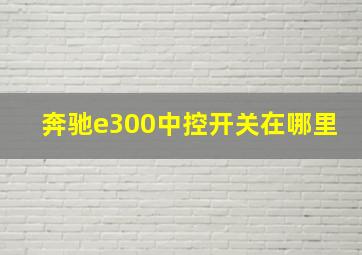 奔驰e300中控开关在哪里